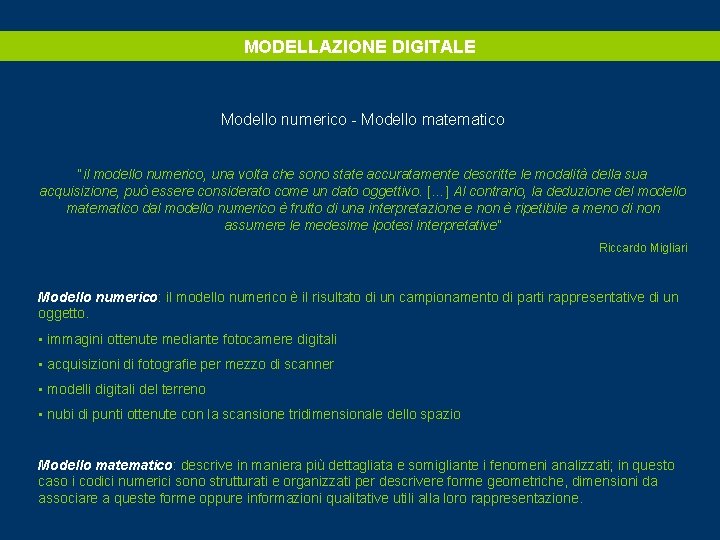 MODELLAZIONE DIGITALE

Modello numerico - Modello matematico

"il modello numerico, una volta che sono state accuratamente descritte le modalità della sua acquisizione, può essere considerato come un dato oggettivo. [...] Al contrario, la deduzione del modello matematico dal modello numerico è frutto di una interpretazione e non è ripetibile a meno di non assumere le medesime ipotesi interpretative"

Riccardo Migliari

Modello numerico: il modello numerico è il risultato di un campionamento di parti rappresentative di un oggetto.

▪ immagini ottenute mediante fotocamere digitali

▪ acquisizioni di fotografie per mezzo di scanner

▪ modelli digitali del terreno

▪ nubi di punti ottenute con la scansione tridimensionale dello spazio

Modello matematico: descrive in maniera più dettagliata e somigliante i fenomeni analizzati; in questo caso i codici numerici sono strutturati e organizzati per descrivere forme geometriche, dimensioni da associare a queste forme oppure informazioni qualitative utili alla loro rappresentazione.